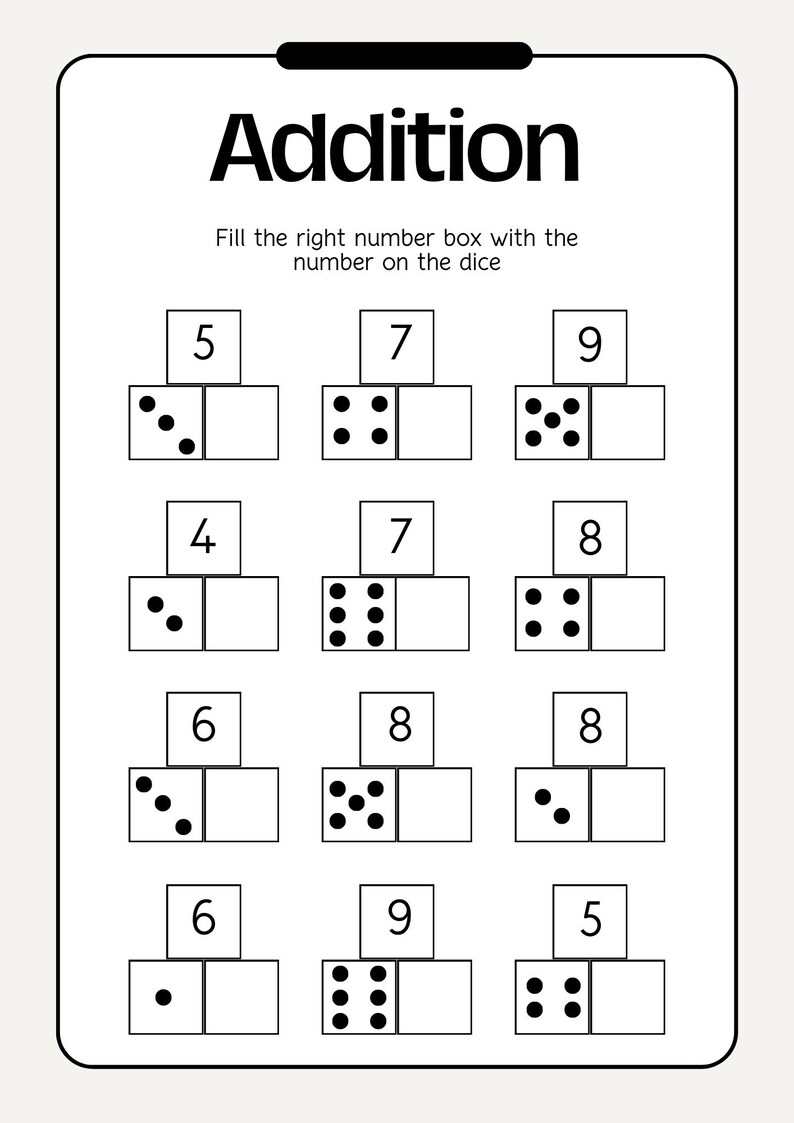 Addition

Fill the right number box with the number on the dice

5
7
9

4
7
8

6
8
8

6
9
5